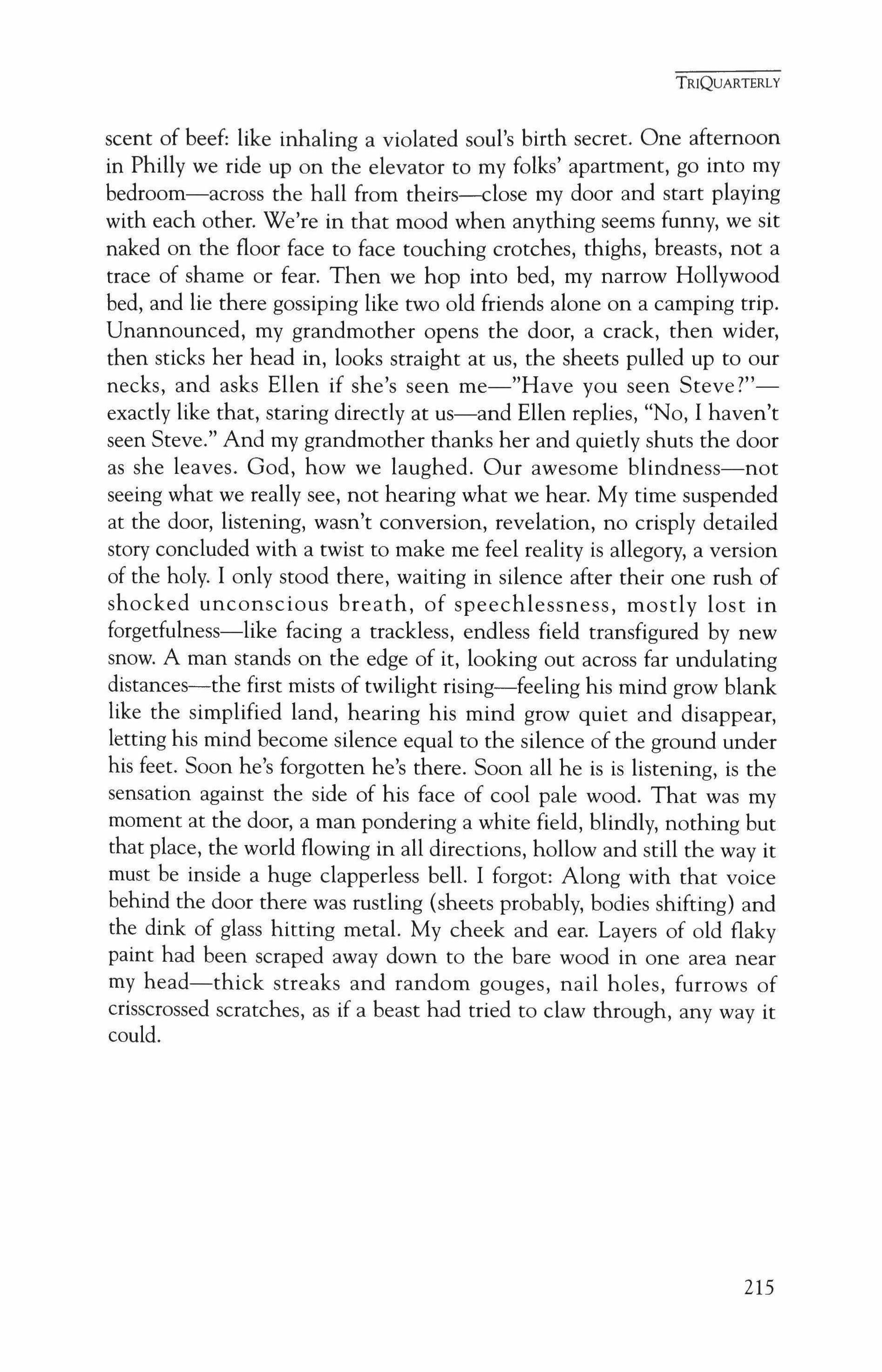 TRIQUARTERLY

scent of beef: like inhaling a violated soul's birth secret. One afternoon in Philly we ride up on the elevator to my folks' apartment, go into my bedroom—across the hall from theirs—close my door and start playing with each other. We're in that mood when anything seems funny, we sit naked on the floor face to face touching crotches, thighs, breasts, not a trace of shame or fear. Then we hop into bed, my narrow Hollywood bed, and lie there gossiping like two old friends alone on a camping trip. Unannounced, my grandmother opens the door, a crack, then wider, then sticks her head in, looks straight at us, the sheets pulled up to our necks, and asks Ellen if she's seen me—"Have you seen Steve?"—exactly like that, staring directly at us—and Ellen replies, "No, I haven't seen Steve." And my grandmother thanks her and quietly shuts the door as she leaves. God, how we laughed. Our awesome blindness—not seeing what we really see, not hearing what we hear. My time suspended at the door, listening, wasn't conversion, revelation, no crisply detailed story concluded with a twist to make me feel reality is allegory, a version of the holy. I only stood there, waiting in silence after their one rush of shocked unconscious breath, of speechlessness, mostly lost in forgetfulness—like facing a trackless, endless field transfigured by new snow. A man stands on the edge of it, looking out across far undulating distances—the first mists of twilight rising—feeling his mind grow blank like the simplified land, hearing his mind grow quiet and disappear, letting his mind become silence equal to the silence of the ground under his feet. Soon he's forgotten he's there. Soon all he is is listening, is the sensation against the side of his face of cool pale wood. That was my moment at the door, a man pondering a white field, blindly, nothing but that place, the world flowing in all directions, hollow and still the way it must be inside a huge clapperless bell. I forgot: Along with that voice behind the door there was rustling (sheets probably, bodies shifting) and the dink of glass hitting metal. My cheek and ear. Layers of old flaky paint had been scraped away down to the bare wood in one area near my head—thick streaks and random gouges, nail holes, furrows of crisscrossed scratches, as if a beast had tried to claw through, any way it could.

215